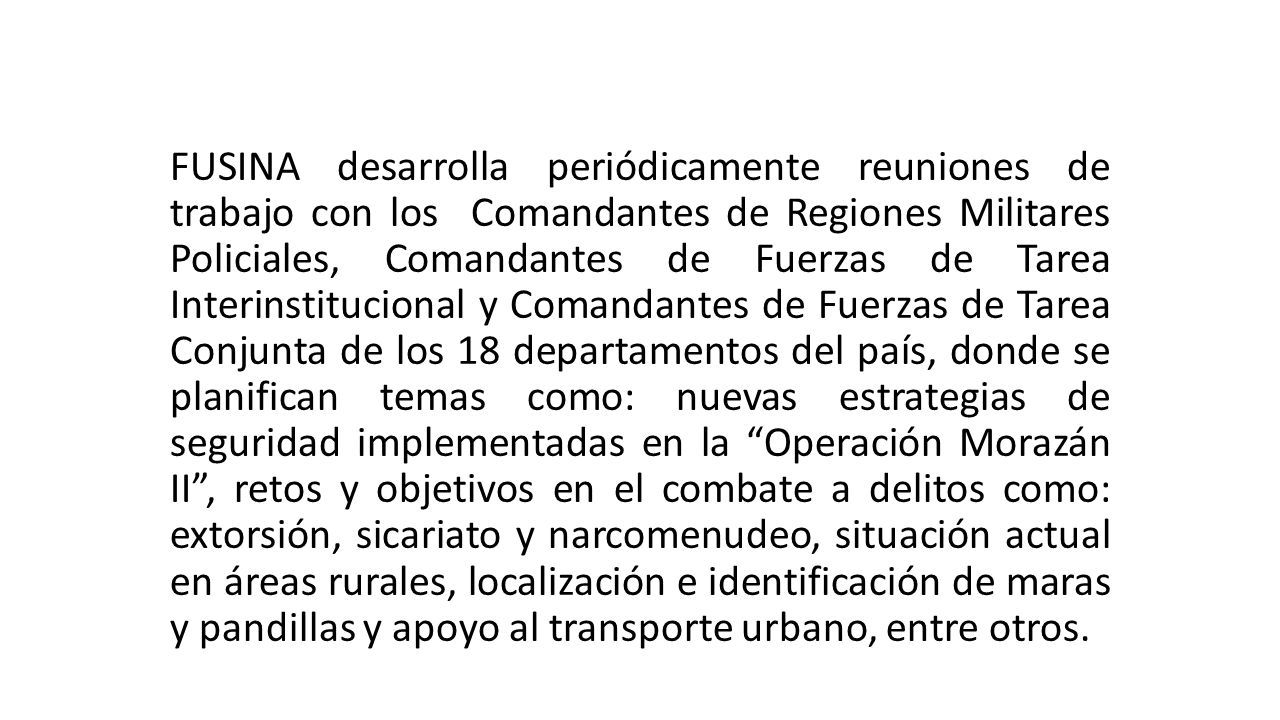 FUSINA desarrolla periódicamente reuniones de trabajo con los Comandantes de Regiones Militares Policiales, Comandantes de Fuerzas de Tarea Interinstitucional y Comandantes de Fuerzas de Tarea Conjunta de los 18 departamentos del país, donde se planifican temas como: nuevas estrategias de seguridad implementadas en la “Operación Morazán II”, retos y objetivos en el combate a delitos como: extorsión, sicariato y narcomenudeo, situación actual en áreas rurales, localización e identificación de maras y pandillas y apoyo al transporte urbano, entre otros.